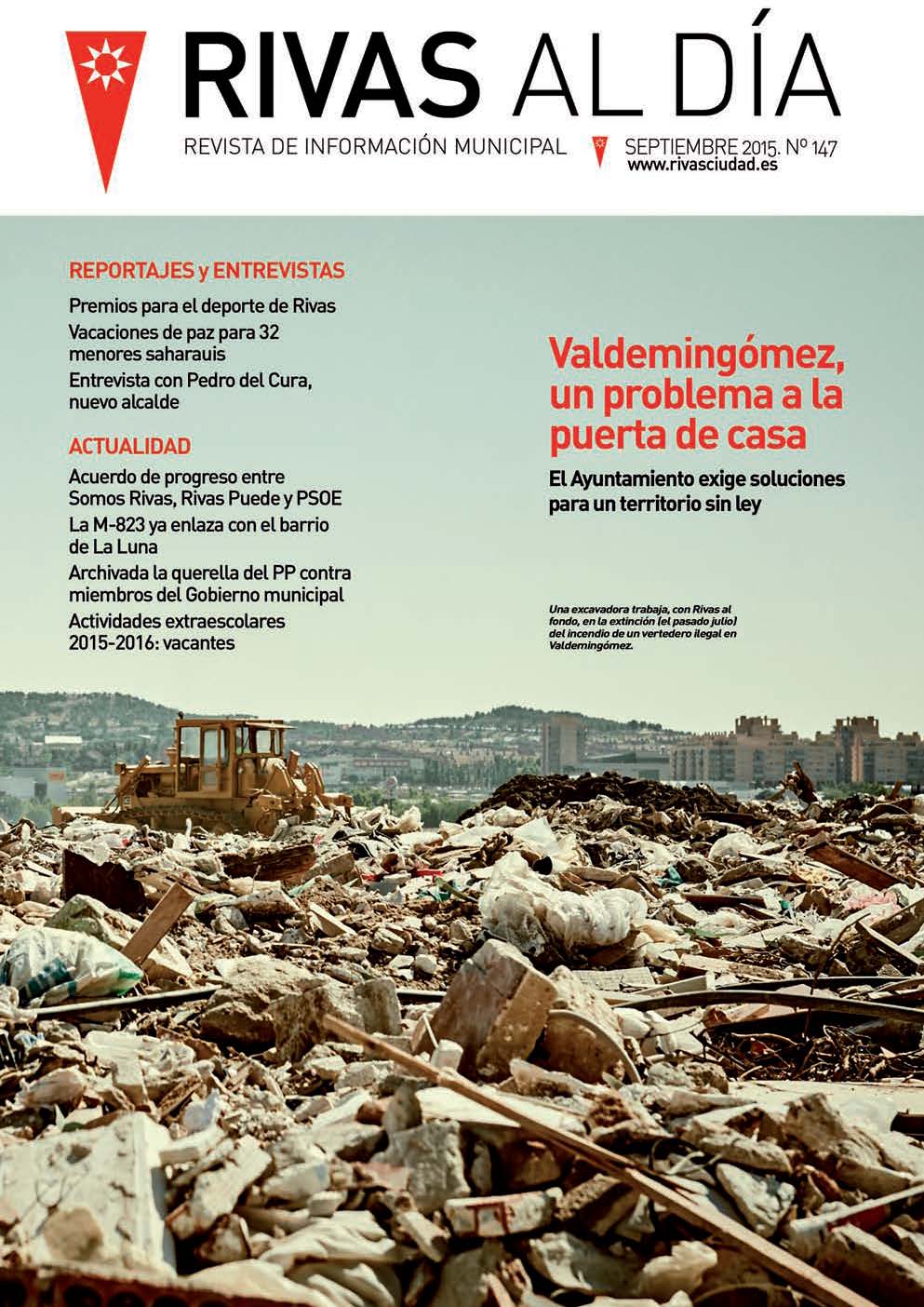 RIVAS AL DÍA

REVISTA DE INFORMACIÓN MUNICIPAL

SEPTIEMBRE 2015. Nº 147
www.rivasciudad.es

REPORTAJES y ENTREVISTAS

Premios para el deporte de Rivas

Vacaciones de paz para 32 menores saharauis

Entrevista con Pedro del Cura, nuevo alcalde

ACTUALIDAD

Acuerdo de progreso entre Somos Rivas, Rivas Puede y PSOE

La M-823 ya enlaza con el barrio de La Luna

Archivada la querella del PP contra miembros del Gobierno municipal

Actividades extraescolares 2015-2016: vacantes

Valdemingómez, un problema a la puerta de casa

El Ayuntamiento exige soluciones para un territorio sin ley

Una excavadora trabaja, con Rivas al fondo, en la extinción (el pasado julio) del incendio de un vertedero ilegal en Valdemingómez.